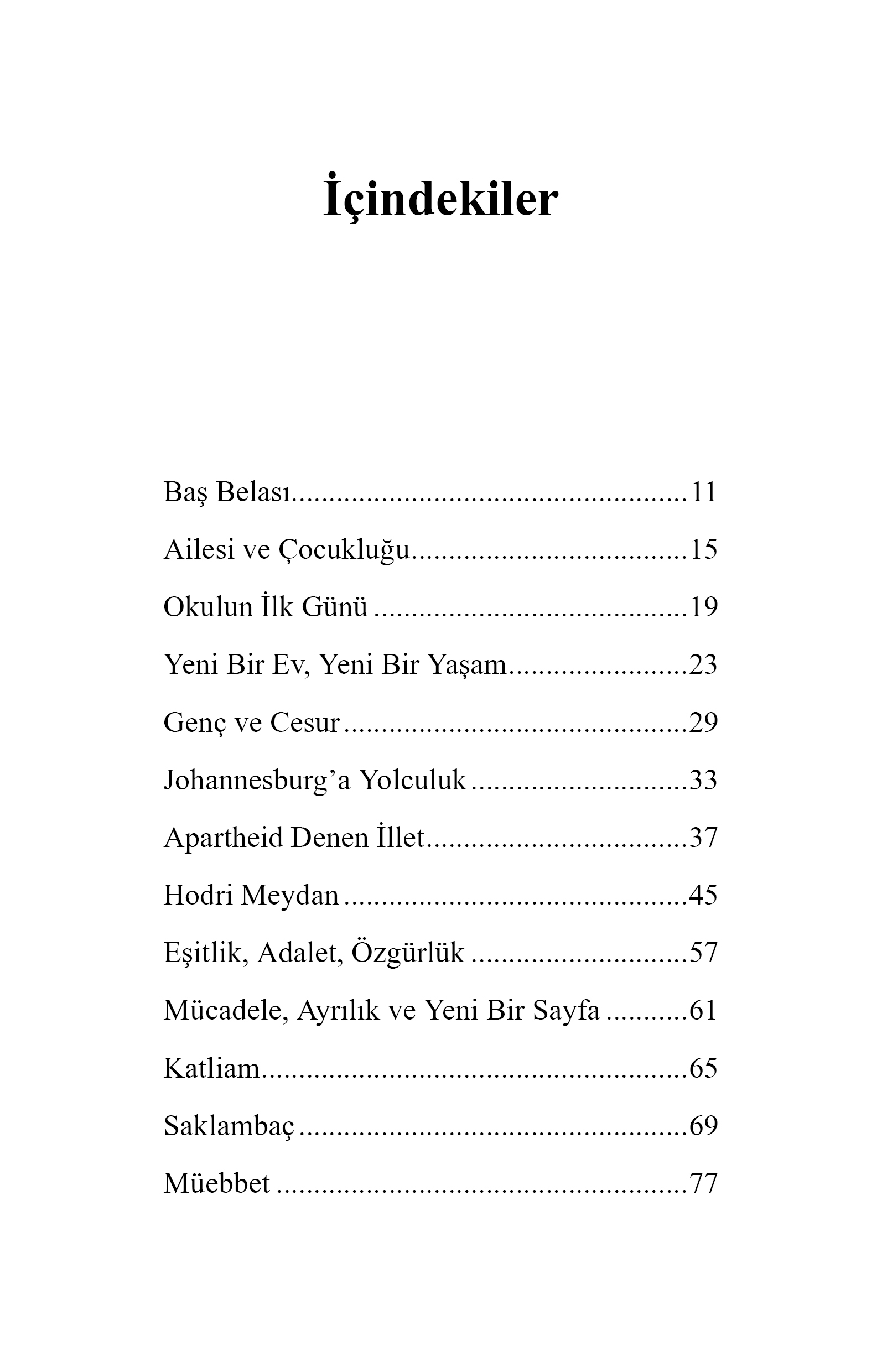 İçindekiler

Baş Belası 11

Ailesi ve Çocukluğu 15

Okulun İlk Günü 19

Yeni Bir Ev, Yeni Bir Yaşam 23

Genç ve Cesur 29

Johannesburg'a Yolculuk 33

Apartheid Denen İllet 37

Hodri Meydan 45

Eşitlik, Adalet, Özgürlük 57

Mücadele, Ayrılık ve Yeni Bir Sayfa 61

Katliam 65

Saklambaç 69

Müebbet 77